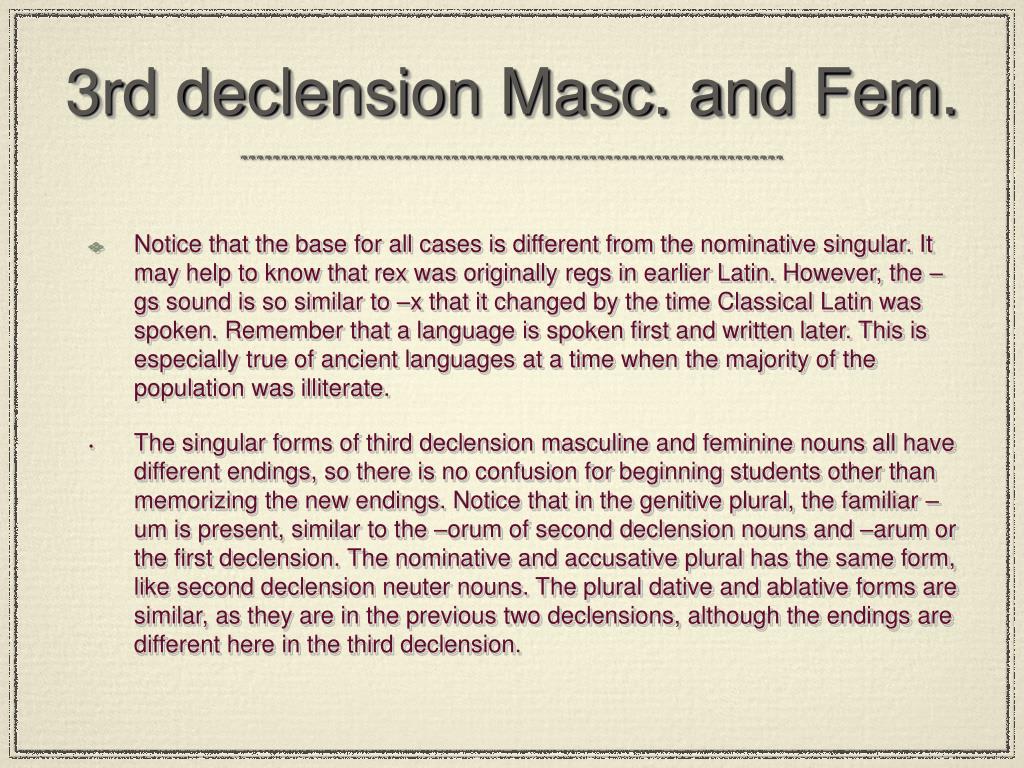 3rd declension Masc. and Fem.

Notice that the base for all cases is different from the nominative singular. It may help to know that rex was originally regs in earlier Latin. However, the –gs sound is so similar to –x that it changed by the time Classical Latin was spoken. Remember that a language is spoken first and written later. This is especially true of ancient languages at a time when the majority of the population was illiterate.

The singular forms of third declension masculine and feminine nouns all have different endings, so there is no confusion for beginning students other than memorizing the new endings. Notice that in the genitive plural, the familiar –um is present, similar to the –orum of second declension nouns and –arum or the first declension. The nominative and accusative plural has the same form, like second declension neuter nouns. The plural dative and ablative forms are similar, as they are in the previous two declensions, although the endings are different here in the third declension.